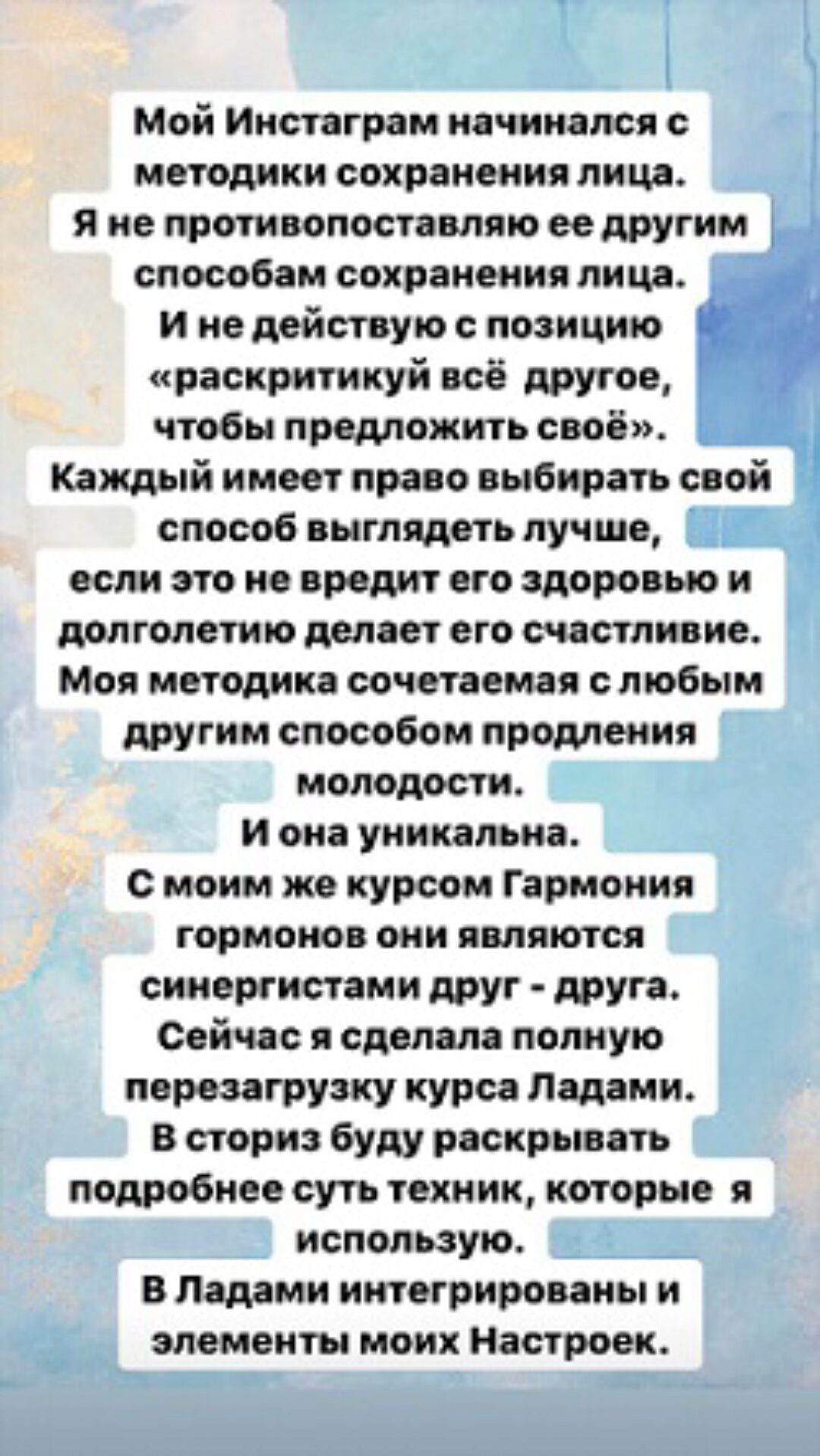 Мой Инстаграм начинался с методики сохранения лица.
Я не противопоставляю ее другим способам сохранения лица.
И не действую с позицию «раскритикуй всё другое, чтобы предложить своё».
Каждый имеет право выбирать свой способ выглядеть лучше, если это не вредит его здоровью и долголетию делает его счастливие.
Моя методика сочетаемая с любым другим способом продления молодости.
И она уникальна.
С моим же курсом Гармония гормонов они являются синергистами друг - друга.
Сейчас я сделала полную перезагрузку курса Ладами.
В сториз буду раскрывать подробнее суть техник, которые я использую.
В Ладами интегрированы и элементы моих Настроек.